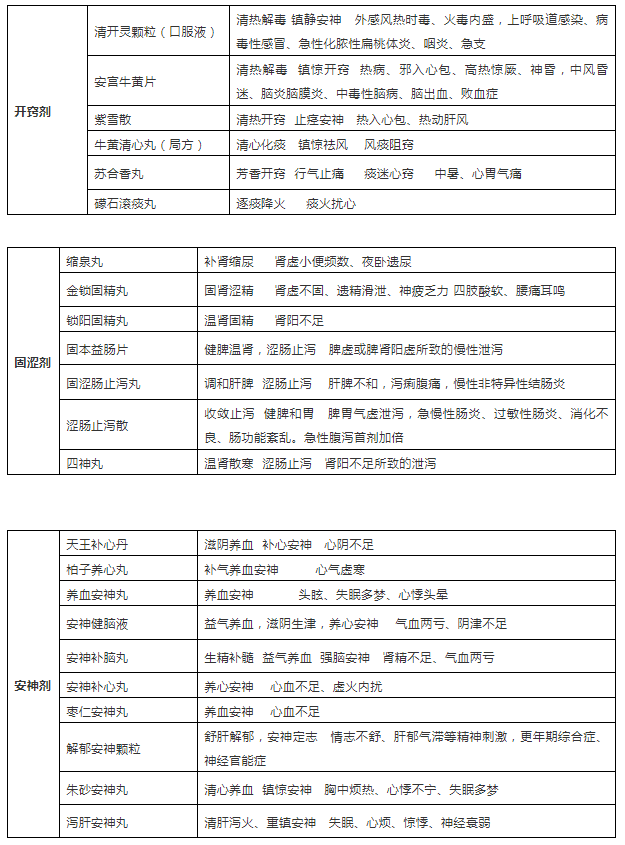 | 开窍剂 | 清开灵颗粒（口服液） | 清热解毒 镇静安神 外感风热时毒、火毒内盛，上呼吸道感染、病毒性感冒、急性化脓性扁桃体炎、咽炎、急支 |
|---|---|---|
| | 安宫牛黄片 | 清热解毒 镇惊开窍 热病、邪入心包、高热惊厥、神昏，中风昏迷、脑炎脑膜炎、中毒性脑病、脑出血、败血症 |
| | 紫雪散 | 清热开窍 止痉安神 热入心包、热动肝风 |
| | 牛黄清心丸（局方） | 清心化痰 镇惊祛风 风痰阻窍 |
| | 苏合香丸 | 芳香开窍 行气止痛 痰迷心窍 中暑、心胃气痛 |
| | 礞石滚痰丸 | 逐痰降火 痰火扰心 |

| 固涩剂 | 缩泉丸 | 补肾缩尿 肾虚小便频数、夜卧遗尿 |
|---|---|---|
| | 金锁固精丸 | 固肾涩精 肾虚不固、遗精滑泄、神疲乏力 四肢酸软、腰痛耳鸣 |
| | 锁阳固精丸 | 温肾固精 肾阳不足 |
| | 固本益肠片 | 健脾温肾，涩肠止泻 脾虚或脾肾阳虚所致的慢性泄泻 |
| | 固涩肠止泻丸 | 调和肝脾 涩肠止泻 肝脾不和，泻痢腹痛，慢性非特异性结肠炎 |
| | 涩肠止泻散 | 收敛止泻 健脾和胃 脾胃气虚泄泻，急慢性肠炎、过敏性肠炎、消化不良、肠功能紊乱。急性腹泻首剂加倍 |
| | 四神丸 | 温肾散寒 涩肠止泻 肾阳不足所致的泄泻 |

| 安神剂 | 天王补心丹 | 滋阴养血 补心安神 心阴不足 |
|---|---|---|
| | 柏子养心丸 | 补气养血安神 心气虚寒 |
| | 养血安神丸 | 养血安神 头眩、失眠多梦、心悸头晕 |
| | 安神健脑液 | 益气养血，滋阴生津，养心安神 气血两亏、阴津不足 |
| | 安神补脑丸 | 生精补髓 益气养血 强脑安神 肾精不足、气血两亏 |
| | 安神补心丸 | 养心安神 心血不足、虚火内扰 |
| | 枣仁安神丸 | 养血安神 心血不足 |
| | 解郁安神颗粒 | 舒肝解郁，安神定志 情志不舒、肝郁气滞等精神刺激，更年期综合症、神经官能症 |
| | 朱砂安神丸 | 清心养血 镇惊安神 胸中烦热、心悸不宁、失眠多梦 |
| | 泻肝安神丸 | 清肝泻火、重镇安神 失眠、心烦、惊悸、神经衰弱 |